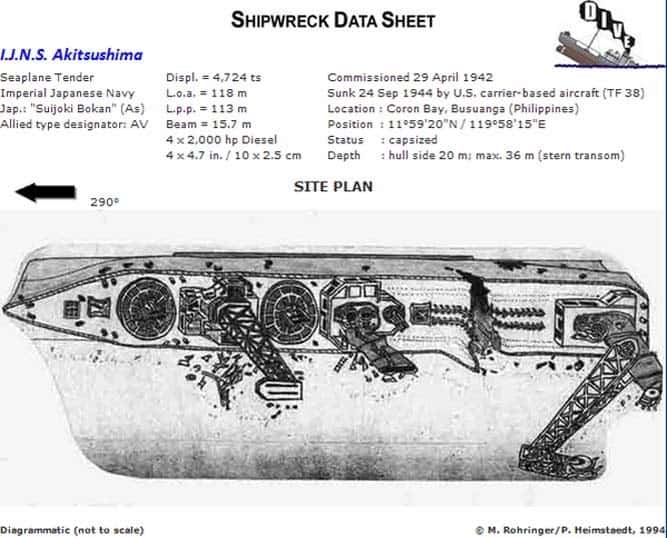 SHIPWRECK DATA SHEET

DIVE

I.J.N.S. Akitsushima

Seaplane Tender
Imperial Japanese Navy
Jap.: "Suijoki Bokan" (As)
Allied type designator: AV

Displ. = 4,724 ts
L.o.a. = 118 m
L.p.p. = 113 m
Beam = 15.7 m
4 x 2,000 hp Diesel
4 x 4.7 in. / 10 x 2.5 cm

Commissioned 29 April 1942
Sunk 24 Sep 1944 by U.S. carrier-based aircraft (TF 38)
Location : Coron Bay, Busuanga (Philippines)
Position : 11°59'20"N / 119°58'15"E
Status : capsized
Depth : hull side 20 m; max. 36 m (stern transom)

SITE PLAN

290°

Diagrammatic (not to scale)

© M. Rohringer/P. Heimstaedt, 1994